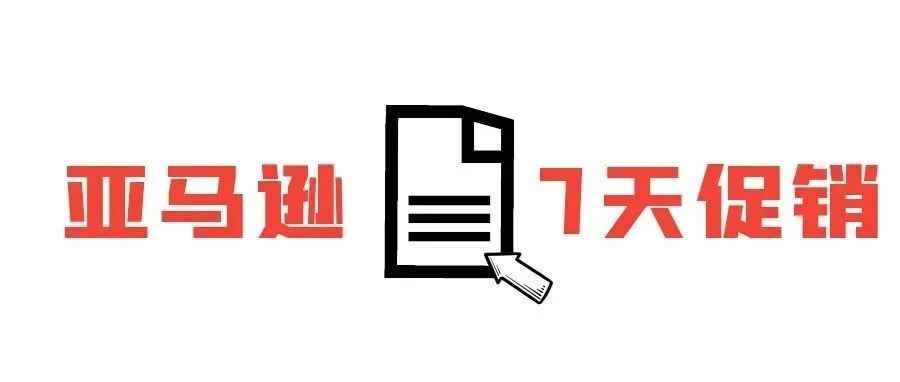 亚马逊 7天促销